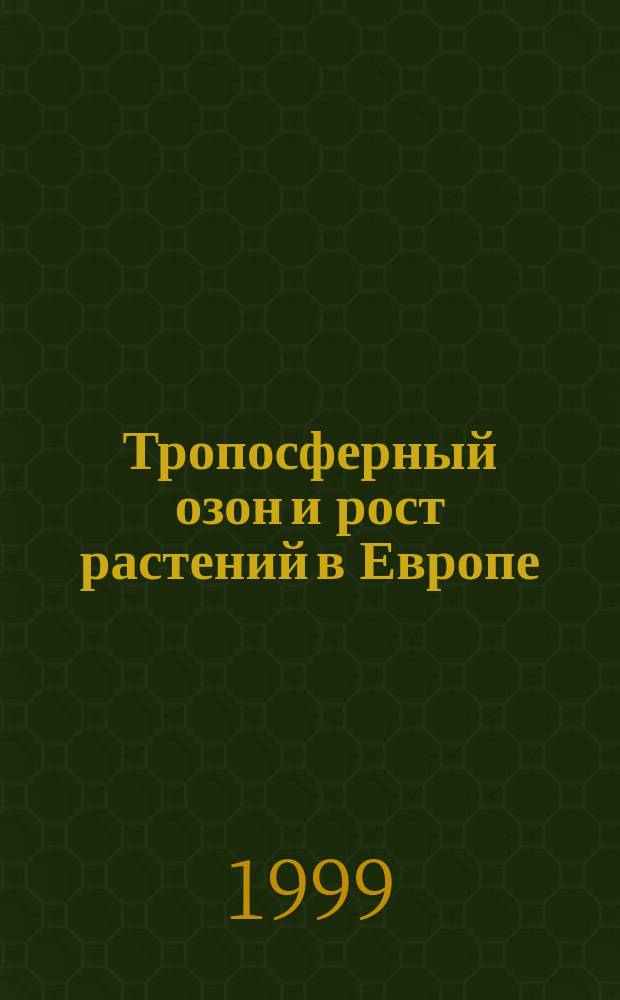 Тропосферный озон и рост растений в Европе

1999